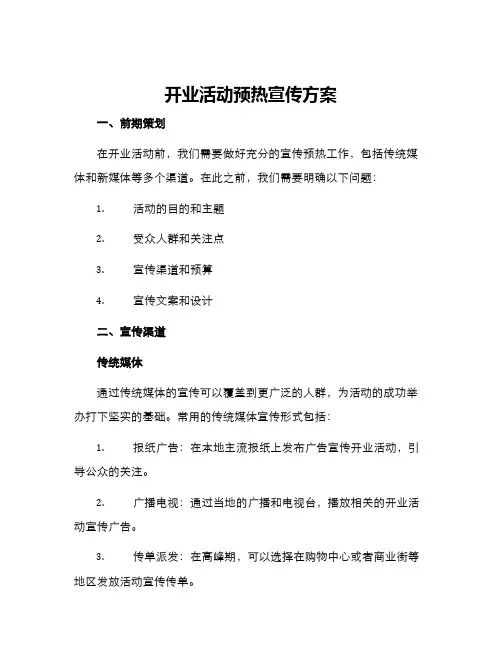 开业活动预热宣传方案

一、前期策划

在开业活动前，我们需要做好充分的宣传预热工作，包括传统媒体和新媒体等多个渠道。在此之前，我们需要明确以下问题：

1. 活动的目的和主题

2. 受众人群和关注点

3. 宣传渠道和预算

4. 宣传文案和设计

二、宣传渠道

传统媒体

通过传统媒体的宣传可以覆盖到更广泛的人群，为活动的成功举办打下坚实的基础。常用的传统媒体宣传形式包括：

1. 报纸广告：在本地主流报纸上发布广告宣传开业活动，引导公众的关注。

2. 广播电视：通过当地的广播和电视台，播放相关的开业活动宣传广告。

3. 传单派发：在高峰期，可以选择在购物中心或者商业街等地区发放活动宣传传单。